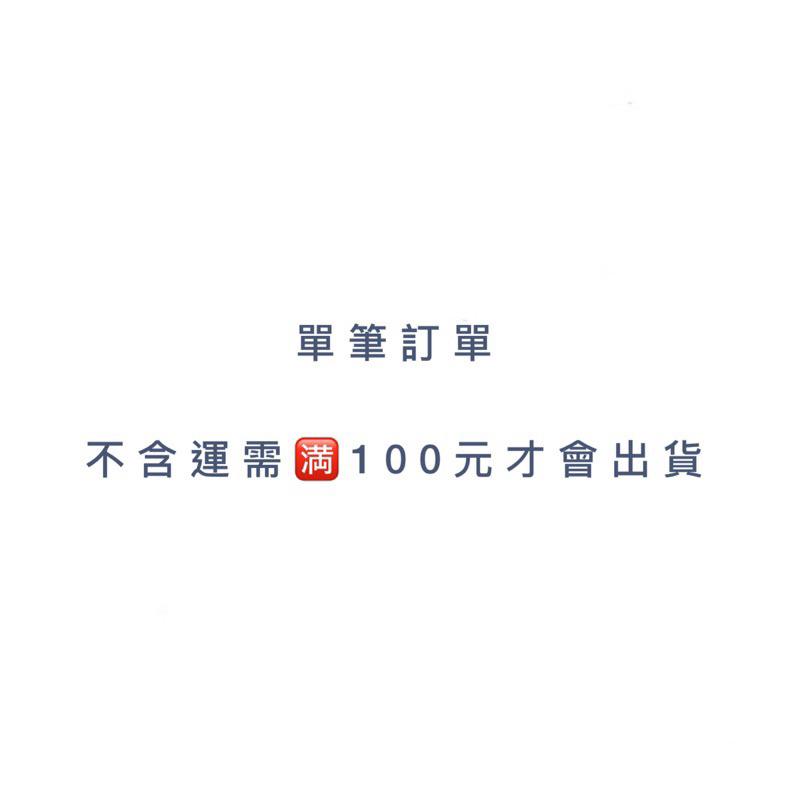 單筆訂單

不含運需🈵100元才會出貨